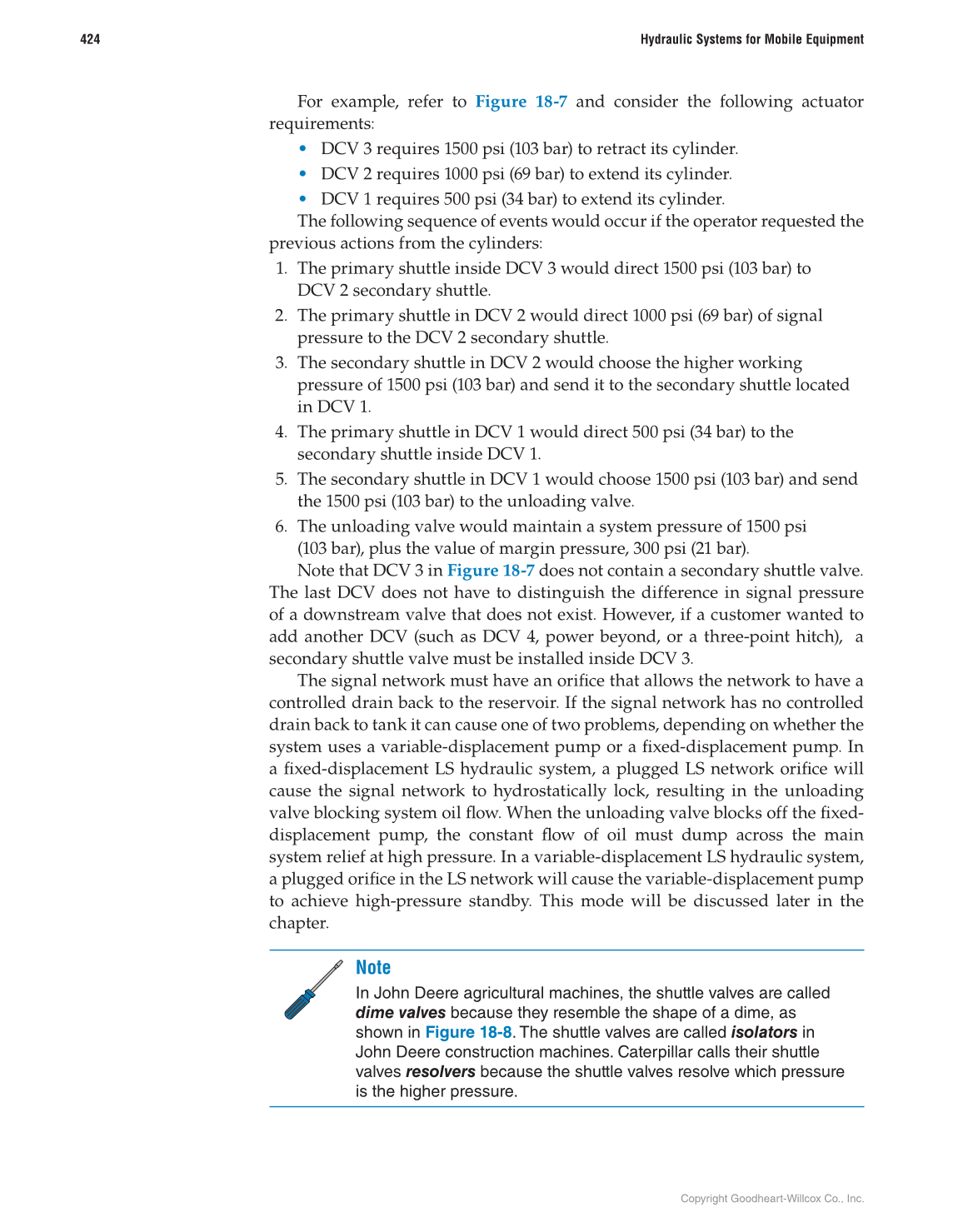 424

Hydraulic Systems for Mobile Equipment

For example, refer to Figure 18-7 and consider the following actuator requirements:

• DCV 3 requires 1500 psi (103 bar) to retract its cylinder.
• DCV 2 requires 1000 psi (69 bar) to extend its cylinder.
• DCV 1 requires 500 psi (34 bar) to extend its cylinder.

The following sequence of events would occur if the operator requested the previous actions from the cylinders:

1. The primary shuttle inside DCV 3 would direct 1500 psi (103 bar) to DCV 2 secondary shuttle.
2. The primary shuttle in DCV 2 would direct 1000 psi (69 bar) of signal pressure to the DCV 2 secondary shuttle.
3. The secondary shuttle in DCV 2 would choose the higher working pressure of 1500 psi (103 bar) and send it to the secondary shuttle located in DCV 1.
4. The primary shuttle in DCV 1 would direct 500 psi (34 bar) to the secondary shuttle inside DCV 1.
5. The secondary shuttle in DCV 1 would choose 1500 psi (103 bar) and send the 1500 psi (103 bar) to the unloading valve.
6. The unloading valve would maintain a system pressure of 1500 psi (103 bar), plus the value of margin pressure, 300 psi (21 bar).

Note that DCV 3 in Figure 18-7 does not contain a secondary shuttle valve. The last DCV does not have to distinguish the difference in signal pressure of a downstream valve that does not exist. However, if a customer wanted to add another DCV (such as DCV 4, power beyond, or a three-point hitch), a secondary shuttle valve must be installed inside DCV 3.

The signal network must have an orifice that allows the network to have a controlled drain back to the reservoir. If the signal network has no controlled drain back to tank it can cause one of two problems, depending on whether the system uses a variable-displacement pump or a fixed-displacement pump. In a fixed-displacement LS hydraulic system, a plugged LS network orifice will cause the signal network to hydrostatically lock, resulting in the unloading valve blocking system oil flow. When the unloading valve blocks off the fixed-displacement pump, the constant flow of oil must dump across the main system relief at high pressure. In a variable-displacement LS hydraulic system, a plugged orifice in the LS network will cause the variable-displacement pump to achieve high-pressure standby. This mode will be discussed later in the chapter.

Note
In John Deere agricultural machines, the shuttle valves are called dime valves because they resemble the shape of a dime, as shown in Figure 18-8. The shuttle valves are called isolators in John Deere construction machines. Caterpillar calls their shuttle valves resolvers because the shuttle valves resolve which pressure is the higher pressure.

Copyright Goodheart-Willcox Co., Inc.